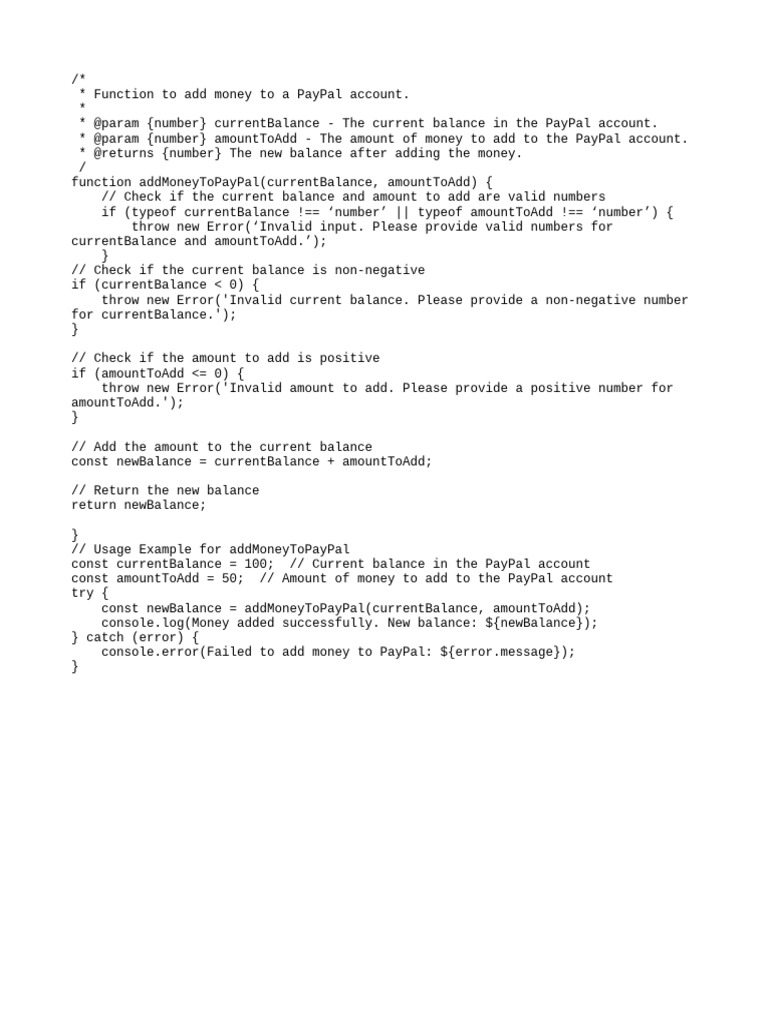 /*
 * Function to add money to a PayPal account.
 *
 * @param {number} currentBalance - The current balance in the PayPal account.
 * @param {number} amountToAdd - The amount of money to add to the PayPal account.
 * @returns {number} The new balance after adding the money.
 /
function addMoneyToPayPal(currentBalance, amountToAdd) {
    // Check if the current balance and amount to add are valid numbers
    if (typeof currentBalance !== ‘number’ || typeof amountToAdd !== ‘number’) {
        throw new Error(‘Invalid input. Please provide valid numbers for currentBalance and amountToAdd.’);
    }
// Check if the current balance is non-negative
if (currentBalance < 0) {
    throw new Error('Invalid current balance. Please provide a non-negative number for currentBalance.');
}

// Check if the amount to add is positive
if (amountToAdd <= 0) {
    throw new Error('Invalid amount to add. Please provide a positive number for amountToAdd.');
}

// Add the amount to the current balance
const newBalance = currentBalance + amountToAdd;

// Return the new balance
return newBalance;

}
// Usage Example for addMoneyToPayPal
const currentBalance = 100;  // Current balance in the PayPal account
const amountToAdd = 50;  // Amount of money to add to the PayPal account
try {
    const newBalance = addMoneyToPayPal(currentBalance, amountToAdd);
    console.log(Money added successfully. New balance: ${newBalance});
} catch (error) {
    console.error(Failed to add money to PayPal: ${error.message});
}